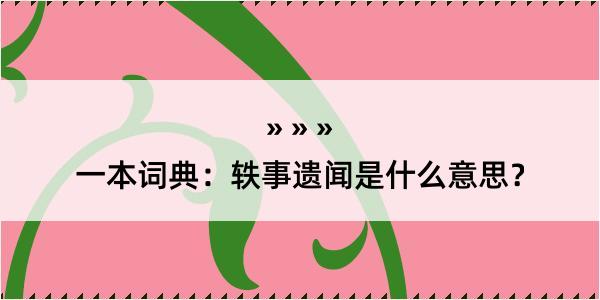 » » »

一本词典：轶事遗闻是什么意思？